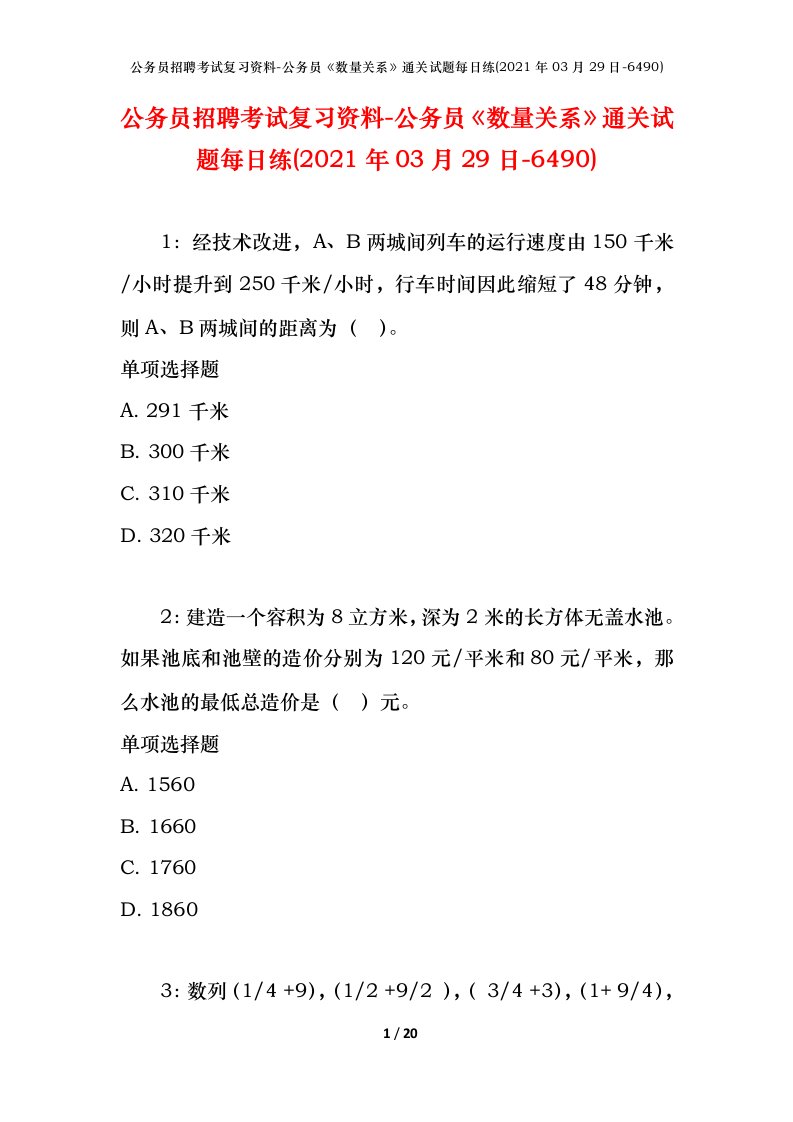 公务员招聘考试复习资料-公务员《数量关系》通关试题每日练(2021年03月29日-6490)

公务员招聘考试复习资料-公务员《数量关系》通关试题每日练(2021年03月29日-6490)

1：经技术改进，A、B两城间列车的运行速度由150千米/小时提升到250千米/小时，行车时间因此缩短了48分钟，则A、B两城间的距离为（ ）。

单项选择题

A. 291千米

B. 300千米

C. 310千米

D. 320千米

2：建造一个容积为8立方米，深为2米的长方体无盖水池。如果池底和池壁的造价分别为120元/平米和80元/平米，那么水池的最低总造价是（ ）元。

单项选择题

A. 1560

B. 1660

C. 1760

D. 1860

3：数列(1/4 +9)，(1/2 +9/2 )，( 3/4 +3)，(1+ 9/4)，

1 / 20